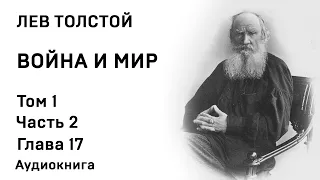 ЛЕВ ТОЛСТОЙ

ВОЙНА И МИР

Том 1
Часть 2
Глава 17
Аудиокнига